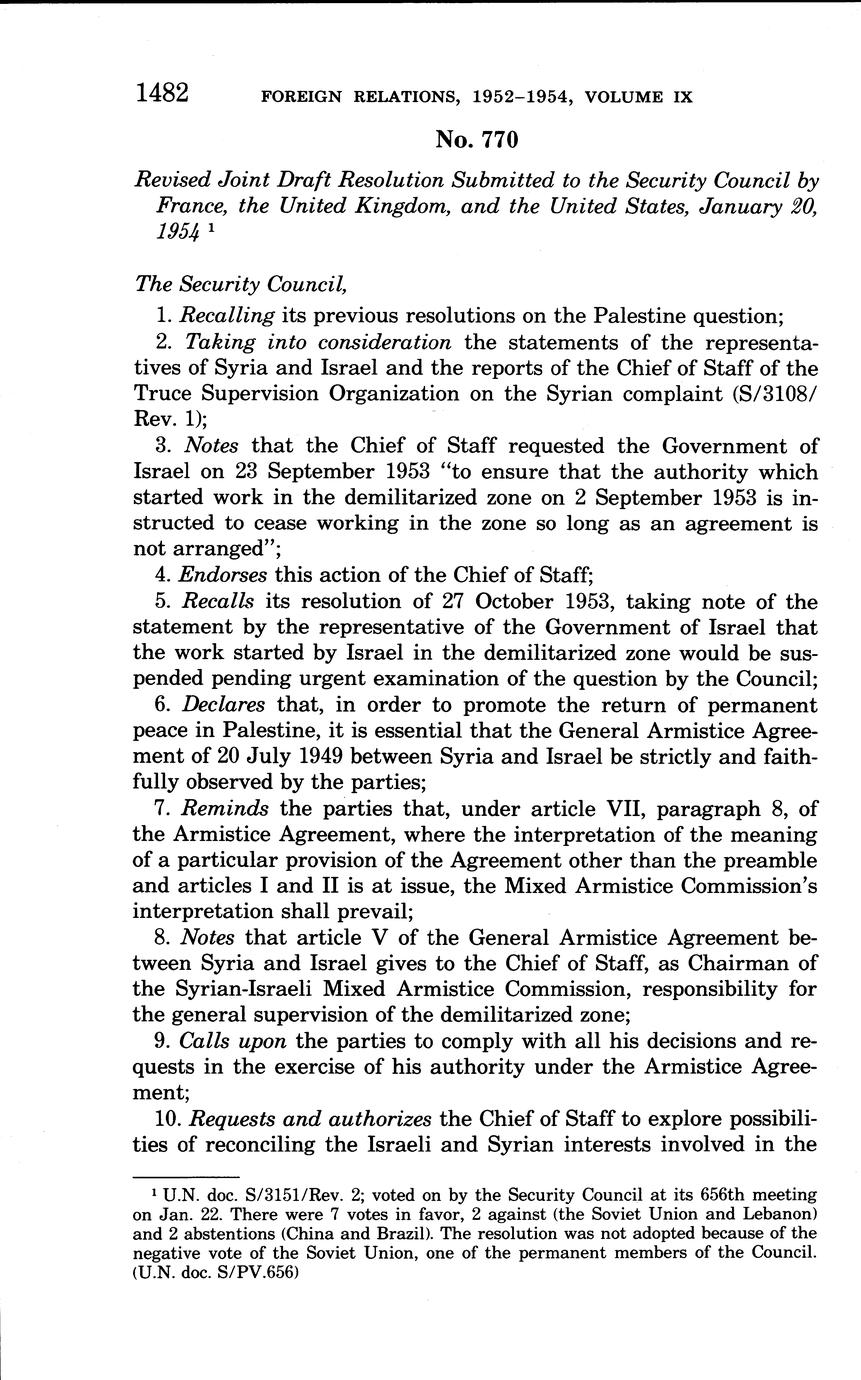 1482 FOREIGN RELATIONS, 1952–1954, VOLUME IX

No. 770

Revised Joint Draft Resolution Submitted to the Security Council by France, the United Kingdom, and the United States, January 20, 1954 $^1$

The Security Council,

1. Recalling its previous resolutions on the Palestine question;

2. Taking into consideration the statements of the representatives of Syria and Israel and the reports of the Chief of Staff of the Truce Supervision Organization on the Syrian complaint (S/3108/Rev. 1);

3. Notes that the Chief of Staff requested the Government of Israel on 23 September 1953 "to ensure that the authority which started work in the demilitarized zone on 2 September 1953 is instructed to cease working in the zone so long as an agreement is not arranged";

4. Endorses this action of the Chief of Staff;

5. Recalls its resolution of 27 October 1953, taking note of the statement by the representative of the Government of Israel that the work started by Israel in the demilitarized zone would be suspended pending urgent examination of the question by the Council;

6. Declares that, in order to promote the return of permanent peace in Palestine, it is essential that the General Armistice Agreement of 20 July 1949 between Syria and Israel be strictly and faithfully observed by the parties;

7. Reminds the parties that, under article VII, paragraph 8, of the Armistice Agreement, where the interpretation of the meaning of a particular provision of the Agreement other than the preamble and articles I and II is at issue, the Mixed Armistice Commission's interpretation shall prevail;

8. Notes that article V of the General Armistice Agreement between Syria and Israel gives to the Chief of Staff, as Chairman of the Syrian-Israeli Mixed Armistice Commission, responsibility for the general supervision of the demilitarized zone;

9. Calls upon the parties to comply with all his decisions and requests in the exercise of his authority under the Armistice Agreement;

10. Requests and authorizes the Chief of Staff to explore possibilities of reconciling the Israeli and Syrian interests involved in the

$^1$ U.N. doc. S/3151/Rev. 2; voted on by the Security Council at its 656th meeting on Jan. 22. There were 7 votes in favor, 2 against (the Soviet Union and Lebanon) and 2 abstentions (China and Brazil). The resolution was not adopted because of the negative vote of the Soviet Union, one of the permanent members of the Council. (U.N. doc. S/PV.656)